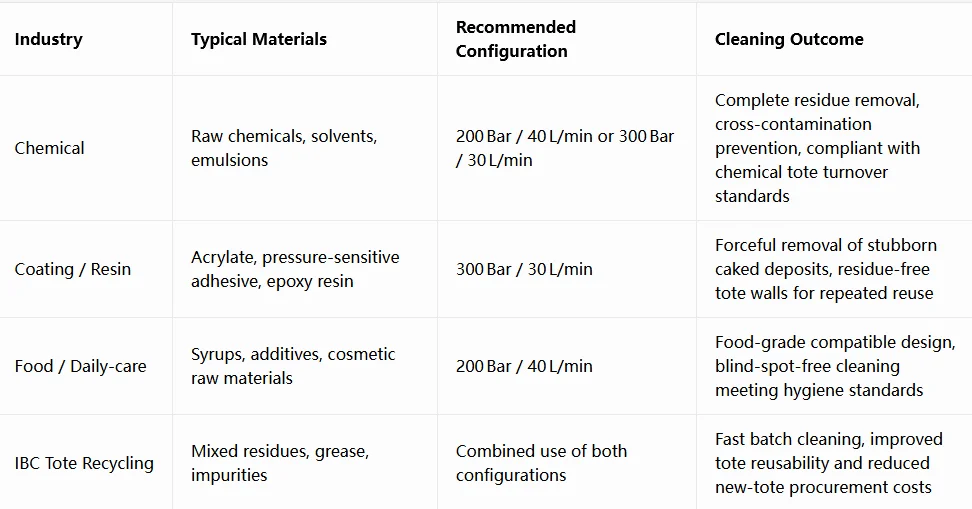 | Industry | Typical Materials | Recommended Configuration | Cleaning Outcome |
|---|---|---|---|
| Chemical | Raw chemicals, solvents, emulsions | 200 Bar / 40 L/min or 300 Bar / 30 L/min | Complete residue removal, cross-contamination prevention, compliant with chemical tote turnover standards |
| Coating / Resin | Acrylate, pressure-sensitive adhesive, epoxy resin | 300 Bar / 30 L/min | Forceful removal of stubborn caked deposits, residue-free tote walls for repeated reuse |
| Food / Daily-care | Syrups, additives, cosmetic raw materials | 200 Bar / 40 L/min | Food-grade compatible design, blind-spot-free cleaning meeting hygiene standards |
| IBC Tote Recycling | Mixed residues, grease, impurities | Combined use of both configurations | Fast batch cleaning, improved tote reusability and reduced new-tote procurement costs |